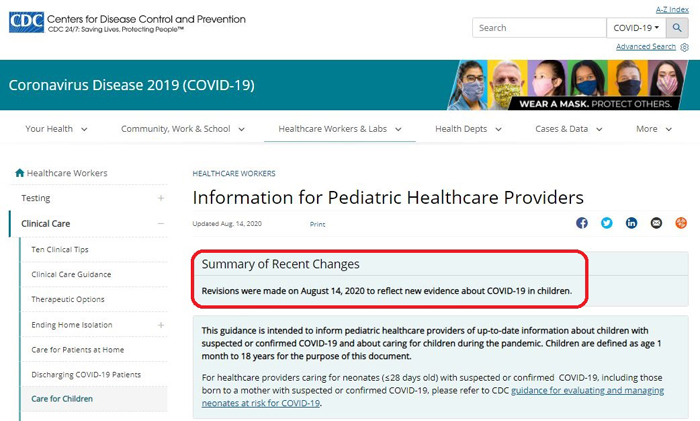 CDC Centers for Disease Control and Prevention
CDC 24/7: Saving Lives, Protecting People™

A-Z Index

Search COVID-19

Advanced Search

Coronavirus Disease 2019 (COVID-19)

WEAR A MASK. PROTECT OTHERS.

Your Health Community, Work & School Healthcare Workers & Labs Health Depts Cases & Data More

Healthcare Workers

Testing

Clinical Care

Ten Clinical Tips

Clinical Care Guidance

Therapeutic Options

Ending Home Isolation

Care for Patients at Home

Discharging COVID-19 Patients

Care for Children

HEALTHCARE WORKERS

Information for Pediatric Healthcare Providers

Updated Aug. 14, 2020 Print

Summary of Recent Changes

Revisions were made on August 14, 2020 to reflect new evidence about COVID-19 in children.

This guidance is intended to inform pediatric healthcare providers of up-to-date information about children with suspected or confirmed COVID-19 and about caring for children during the pandemic. Children are defined as age 1 month to 18 years for the purpose of this document.

For healthcare providers caring for neonates (≤28 days old) with suspected or confirmed COVID-19, including those born to a mother with suspected or confirmed COVID-19, please refer to CDC guidance for evaluating and managing neonates at risk for COVID-19.